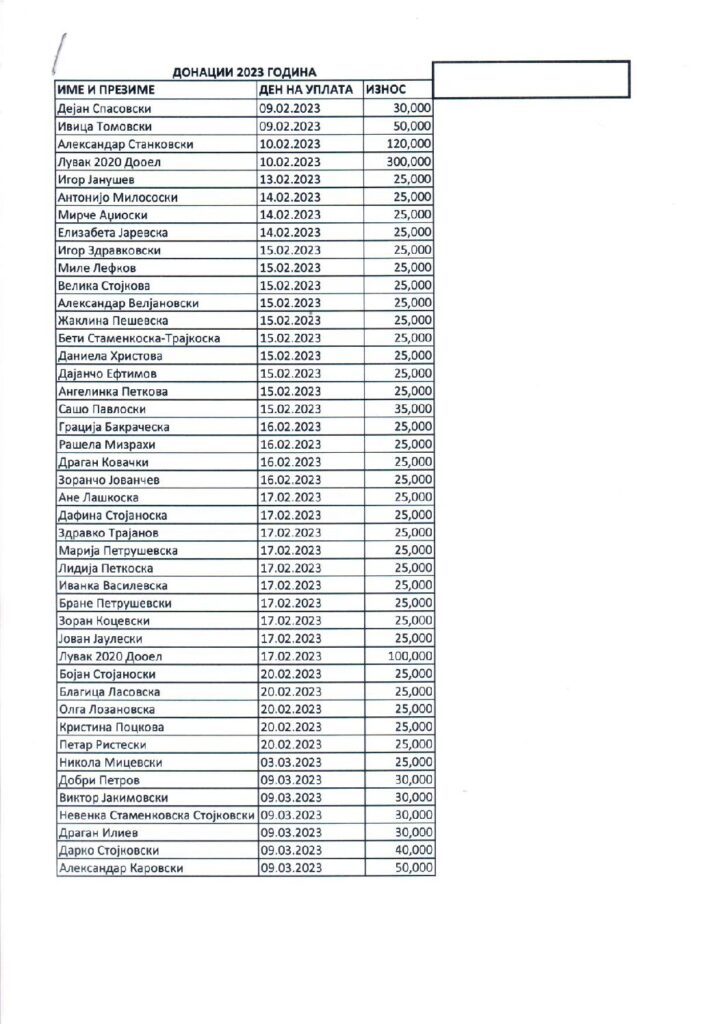 ДОНАЦИИ 2023 ГОДИНА

| ИМЕ И ПРЕЗИМЕ | ДЕН НА УПЛАТА | ИЗНОС |
|---|---|---|
| Дејан Спасовски | 09.02.2023 | 30,000 |
| Ивица Томовски | 09.02.2023 | 50,000 |
| Александар Станковски | 10.02.2023 | 120,000 |
| Лувак 2020 Дооел | 10.02.2023 | 300,000 |
| Игор Јанушев | 13.02.2023 | 25,000 |
| Антонијо Милососки | 14.02.2023 | 25,000 |
| Мирче Аџиоски | 14.02.2023 | 25,000 |
| Елизабета Јаревска | 14.02.2023 | 25,000 |
| Игор Здравковски | 15.02.2023 | 25,000 |
| Миле Лефков | 15.02.2023 | 25,000 |
| Велика Стојкова | 15.02.2023 | 25,000 |
| Александар Велјановски | 15.02.2023 | 25,000 |
| Жаклина Пешевска | 15.02.2023 | 25,000 |
| Бети Стаменкоска-Трајкоска | 15.02.2023 | 25,000 |
| Даниела Христова | 15.02.2023 | 25,000 |
| Дајанчо Ефтимов | 15.02.2023 | 25,000 |
| Ангелинка Петкова | 15.02.2023 | 25,000 |
| Сашо Павлоски | 15.02.2023 | 35,000 |
| Грација Бакраческа | 16.02.2023 | 25,000 |
| Рашела Мизрахи | 16.02.2023 | 25,000 |
| Драган Ковачки | 16.02.2023 | 25,000 |
| Зоранчо Јованчев | 16.02.2023 | 25,000 |
| Ане Лашкоска | 17.02.2023 | 25,000 |
| Дафина Стојаноска | 17.02.2023 | 25,000 |
| Здравко Трајанов | 17.02.2023 | 25,000 |
| Марија Петрушевска | 17.02.2023 | 25,000 |
| Лидија Петкоска | 17.02.2023 | 25,000 |
| Иванка Василевска | 17.02.2023 | 25,000 |
| Бране Петрушевски | 17.02.2023 | 25,000 |
| Зоран Коцевски | 17.02.2023 | 25,000 |
| Јован Јаулески | 17.02.2023 | 25,000 |
| Лувак 2020 Дооел | 17.02.2023 | 100,000 |
| Бојан Стојаноски | 20.02.2023 | 25,000 |
| Благица Ласовска | 20.02.2023 | 25,000 |
| Олга Лозановска | 20.02.2023 | 25,000 |
| Кристина Поцкова | 20.02.2023 | 25,000 |
| Петар Ристески | 20.02.2023 | 25,000 |
| Никола Мицевски | 03.03.2023 | 25,000 |
| Добри Петров | 09.03.2023 | 30,000 |
| Виктор Јакимовски | 09.03.2023 | 30,000 |
| Невенка Стаменковска Стојковски | 09.03.2023 | 30,000 |
| Драган Илиев | 09.03.2023 | 30,000 |
| Дарко Стојковски | 09.03.2023 | 40,000 |
| Александар Каровски | 09.03.2023 | 50,000 |